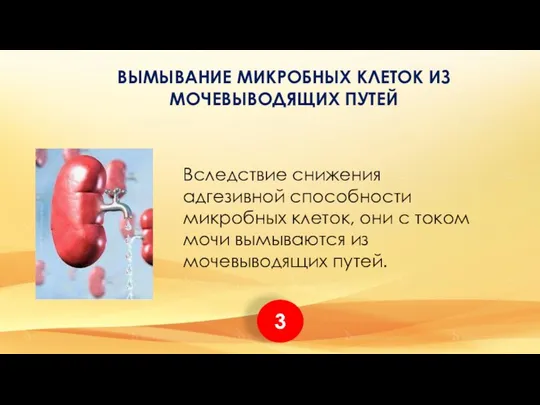 ВЫМЫВАНИЕ МИКРОБНЫХ КЛЕТОК ИЗ МОЧЕВЫВОДЯЩИХ ПУТЕЙ

Вследствие снижения адгезивной способности микробных клеток, они с током мочи вымываются из мочевыводящих путей.

3